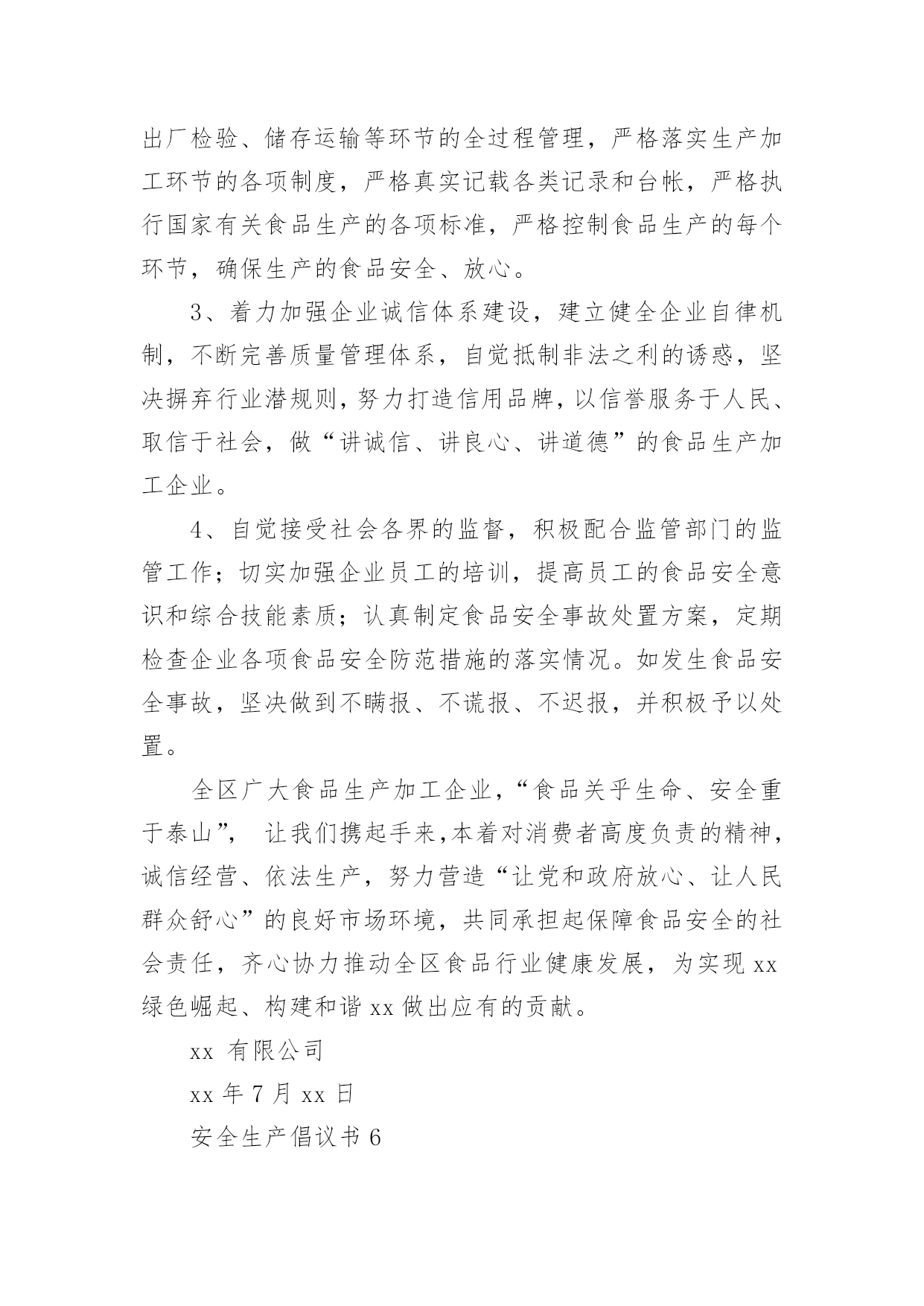 出厂检验、储存运输等环节的全过程管理，严格落实生产加工环节的各项制度，严格真实记载各类记录和台帐，严格执行国家有关食品生产的各项标准，严格控制食品生产的每个环节，确保生产的食品安全、放心。

3、着力加强企业诚信体系建设，建立健全企业自律机制，不断完善质量管理体系，自觉抵制非法之利的诱惑，坚决摒弃行业潜规则，努力打造信用品牌，以信誉服务于人民、取信于社会，做“讲诚信、讲良心、讲道德”的食品生产加工企业。

4、自觉接受社会各界的监督，积极配合监管部门的监管工作；切实加强企业员工的培训，提高员工的食品安全意识和综合技能素质；认真制定食品安全事故处置方案，定期检查企业各项食品安全防范措施的落实情况。如发生食品安全事故，坚决做到不瞒报、不谎报、不迟报，并积极予以处置。

全区广大食品生产加工企业，“食品关乎生命、安全重于泰山”， 让我们携起手来，本着对消费者高度负责的精神，诚信经营、依法生产，努力营造“让党和政府放心、让人民群众舒心”的良好市场环境，共同承担起保障食品安全的社会责任，齐心协力推动全区食品行业健康发展，为实现 xx 绿色崛起、构建和谐 xx 做出应有的贡献。

xx 有限公司

xx 年 7 月 xx 日

安全生产倡议书 6